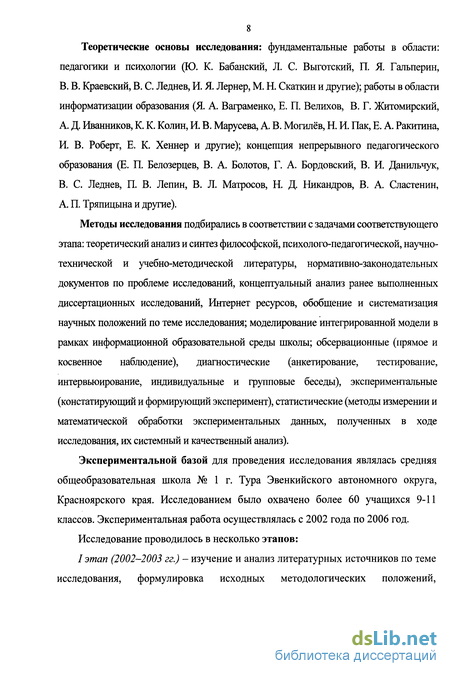 8

Теоретические основы исследования: фундаментальные работы в области: педагогики и психологии (Ю. К. Бабанский, Л. С. Выготский, П. Я. Гальперин, В. В. Краевский, В. С. Леднев, И. Я. Лернер, М. Н. Скаткин и другие); работы в области информатизации образования (Я. А. Ваграменко, Е. П. Велихов, В. Г. Житомирский, А. Д. Иванников, К. К. Колин, И. В. Марусева, А. В. Могилёв, Н. И. Пак, Е. А. Ракитина, И. В. Роберт, Е. К. Хеннер и другие); концепция непрерывного педагогического образования (Е. П. Белозерцев, В. А. Болотов, Г. А. Бордовский, В. И. Данильчук, В. С. Леднев, П. В. Лепин, В. Л. Матросов, Н. Д. Никандров, В. А. Сластенин, А. П. Тряпицына и другие).

Методы исследования подбирались в соответствии с задачами соответствующего этапа: теоретический анализ и синтез философской, психолого-педагогической, научно-технической и учебно-методической литературы, нормативно-законодательных документов по проблеме исследований, концептуальный анализ ранее выполненных диссертационных исследований, Интернет ресурсов, обобщение и систематизация научных положений по теме исследования; моделирование интегрированной модели в рамках информационной образовательной среды школы; обсервационные (прямое и косвенное наблюдение), диагностические (анкетирование, тестирование, интервьюирование, индивидуальные и групповые беседы), экспериментальные (констатирующий и формирующий эксперимент), статистические (методы измерении и математической обработки экспериментальных данных, полученных в ходе исследования, их системный и качественный анализ).

Экспериментальной базой для проведения исследования являлась средняя общеобразовательная школа № 1 г. Тура Эвенкийского автономного округа, Красноярского края. Исследованием было охвачено более 60 учащихся 9-11 классов. Экспериментальная работа осуществлялась с 2002 года по 2006 год.

Исследование проводилось в несколько этапов:

I этап (2002–2003 гг.) – изучение и анализ литературных источников по теме исследования, формулировка исходных методологических положений,

dsLib.net
библиотека диссертаций